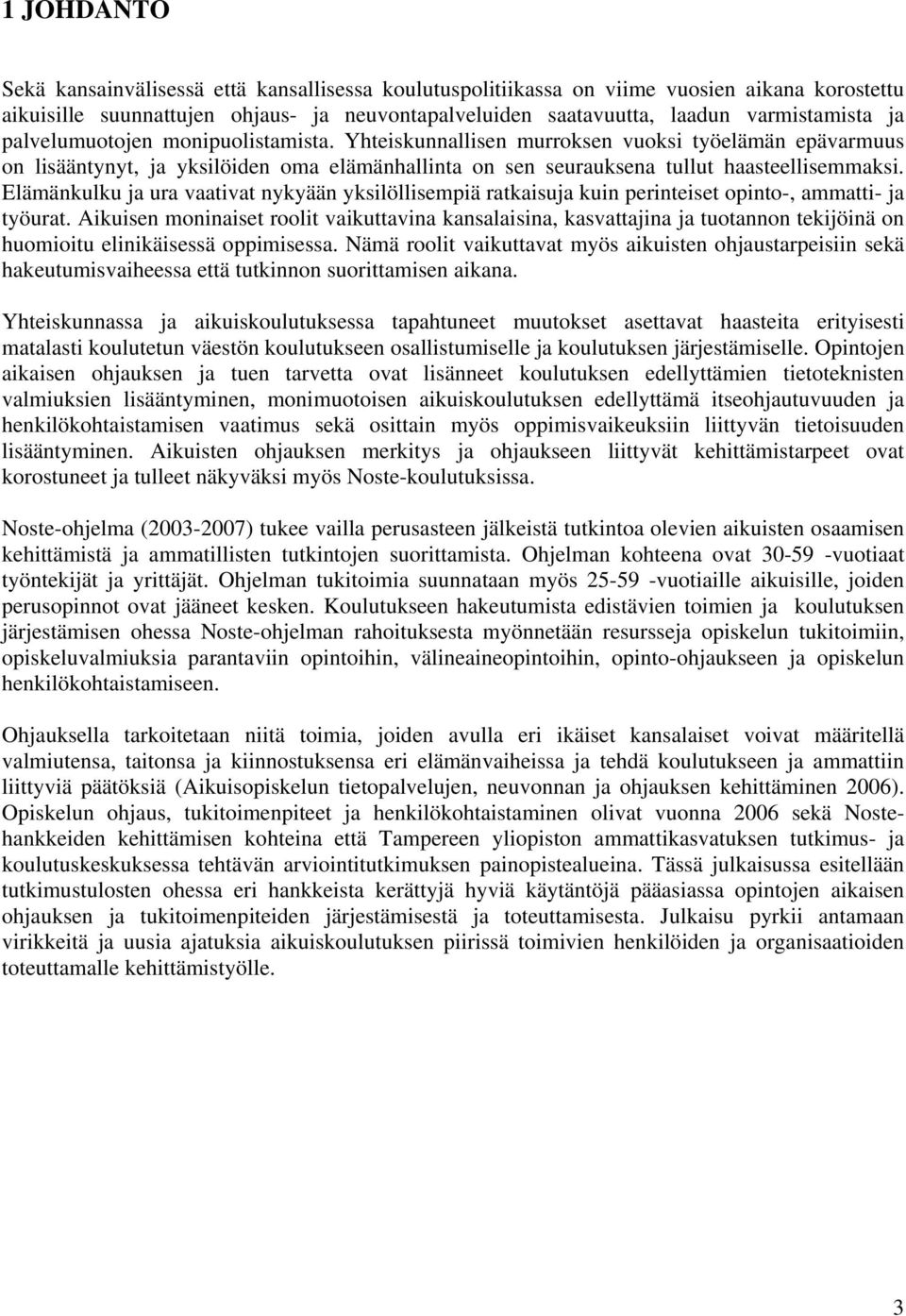 1 JOHDANTO

Sekä kansainvälisessä että kansallisessa koulutuspolitiikassa on viime vuosien aikana korostettu aikuisille suunnattujen ohjaus- ja neuvontapalveluiden saatavuutta, laadun varmistamista ja palvelumuotojen monipuolistamista. Yhteiskunnallisen murroksen vuoksi työelämän epävarmuus on lisääntynyt, ja yksilöiden oma elämänhallinta on sen seurauksena tullut haasteellisemmaksi. Elämänkulku ja ura vaativat nykyään yksilöllisempiä ratkaisuja kuin perinteiset opinto-, ammatti- ja työurat. Aikuisen moninaiset roolit vaikuttavina kansalaisina, kasvattajina ja tuotannon tekijöinä on huomioitu elinikäisessä oppimisessa. Nämä roolit vaikuttavat myös aikuisten ohjaustarpeisiin sekä hakeutumisvaiheessa että tutkinnon suorittamisen aikana.

Yhteiskunnassa ja aikuiskoulutuksessa tapahtuneet muutokset asettavat haasteita erityisesti matalasti koulutetun väestön koulutukseen osallistumiselle ja koulutuksen järjestämiselle. Opintojen aikaisen ohjauksen ja tuen tarvetta ovat lisänneet koulutuksen edellyttämien tietoteknisten valmiuksien lisääntyminen, monimuotoisen aikuiskoulutuksen edellyttämä itseohjautuvuuden ja henkilökohtaistamisen vaatimus sekä osittain myös oppimisvaikeuksiin liittyvän tietoisuuden lisääntyminen. Aikuisten ohjauksen merkitys ja ohjaukseen liittyvät kehittämistarpeet ovat korostuneet ja tulleet näkyväksi myös Noste-koulutuksissa.

Noste-ohjelma (2003-2007) tukee vailla perusasteen jälkeistä tutkintoa olevien aikuisten osaamisen kehittämistä ja ammatillisten tutkintojen suorittamista. Ohjelman kohteena ovat 30-59 -vuotiaat työntekijät ja yrittäjät. Ohjelman tukitoimia suunnataan myös 25-59 -vuotiaille aikuisille, joiden perusopinnot ovat jääneet kesken. Koulutukseen hakeutumista edistävien toimien ja koulutuksen järjestämisen ohessa Noste-ohjelman rahoituksesta myönnetään resursseja opiskelun tukitoimiin, opiskeluvalmiuksia parantaviin opintoihin, välineaineopintoihin, opinto-ohjaukseen ja opiskelun henkilökohtaistamiseen.

Ohjauksella tarkoitetaan niitä toimia, joiden avulla eri ikäiset kansalaiset voivat määritellä valmiutensa, taitonsa ja kiinnostuksensa eri elämänvaiheissa ja tehdä koulutukseen ja ammattiin liittyviä päätöksiä (Aikuisopiskelun tietopalvelujen, neuvonnan ja ohjauksen kehittäminen 2006). Opiskelun ohjaus, tukitoimenpiteet ja henkilökohtaistaminen olivat vuonna 2006 sekä Noste-hankkeiden kehittämisen kohteina että Tampereen yliopiston ammattikasvatuksen tutkimus- ja koulutuskeskuksessa tehtävän arviointitutkimuksen painopistealueina. Tässä julkaisussa esitellään tutkimustulosten ohessa eri hankkeista kerättyjä hyviä käytäntöjä pääasiassa opintojen aikaisen ohjauksen ja tukitoimenpiteiden järjestämisestä ja toteuttamisesta. Julkaisu pyrkii antamaan virikkeitä ja uusia ajatuksia aikuiskoulutuksen piirissä toimivien henkilöiden ja organisaatioiden toteuttamalle kehittämistyölle.

3